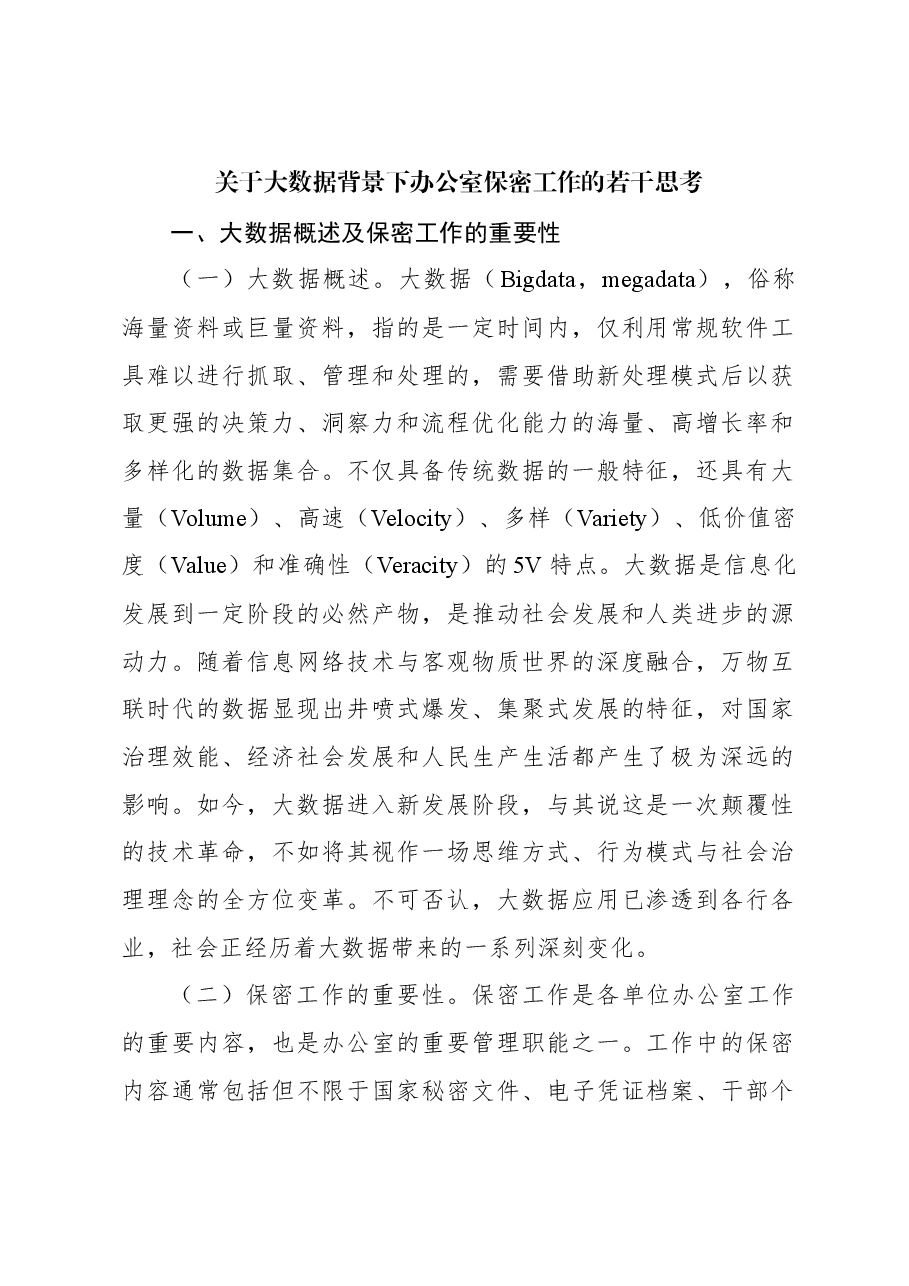 关于大数据背景下办公室保密工作的若干思考

一、大数据概述及保密工作的重要性

（一）大数据概述。大数据（Bigdata，megadata），俗称海量资料或巨量资料，指的是一定时间内，仅利用常规软件工具难以进行抓取、管理和处理的，需要借助新处理模式后以获取更强的决策力、洞察力和流程优化能力的海量、高增长率和多样化的数据集合。不仅具备传统数据的一般特征，还具有大量（Volume）、高速（Velocity）、多样（Variety）、低价值密度（Value）和准确性（Veracity）的5V特点。大数据是信息化发展到一定阶段的必然产物，是推动社会发展和人类进步的源动力。随着信息网络技术与客观物质世界的深度融合，万物互联时代的数据显现出井喷式爆发、集聚式发展的特征，对国家治理效能、经济社会发展和人民生产生活都产生了极为深远的影响。如今，大数据进入新发展阶段，与其说这是一次颠覆性的技术革命，不如将其视作一场思维方式、行为模式与社会治理理念的全方位变革。不可否认，大数据应用已渗透到各行各业，社会正经历着大数据带来的一系列深刻变化。

（二）保密工作的重要性。保密工作是各单位办公室工作的重要内容，也是办公室的重要管理职能之一。工作中的保密内容通常包括但不限于国家秘密文件、电子凭证档案、干部个